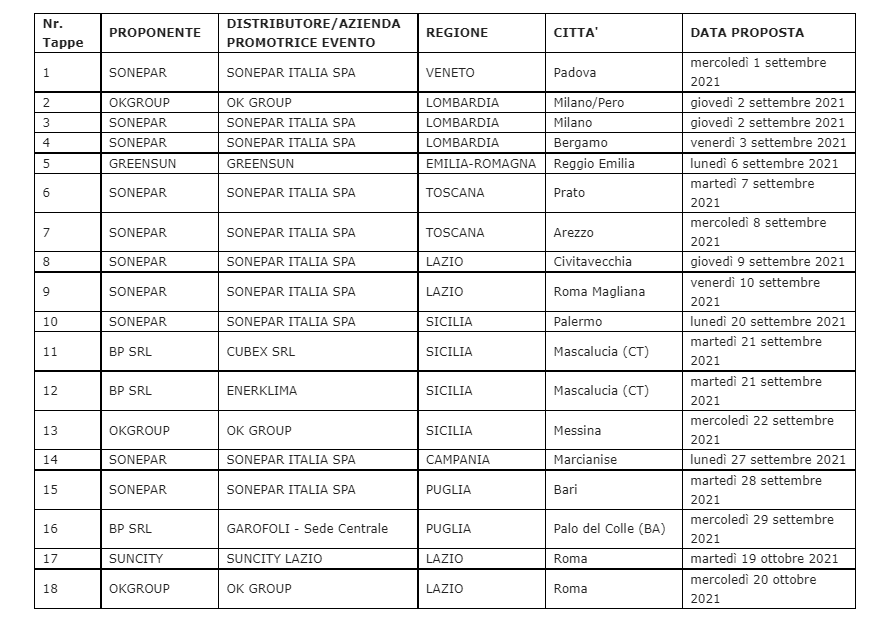 | Nr. Tappe | PROPONENTE | DISTRIBUTORE/AZIENDA PROMOTRICE EVENTO | REGIONE | CITTA' | DATA PROPOSTA |
|---|---|---|---|---|---|
| 1 | SONEPAR | SONEPAR ITALIA SPA | VENETO | Padova | mercoledì 1 settembre 2021 |
| 2 | OKGROUP | OK GROUP | LOMBARDIA | Milano/Pero | giovedì 2 settembre 2021 |
| 3 | SONEPAR | SONEPAR ITALIA SPA | LOMBARDIA | Milano | giovedì 2 settembre 2021 |
| 4 | SONEPAR | SONEPAR ITALIA SPA | LOMBARDIA | Bergamo | venerdì 3 settembre 2021 |
| 5 | GREENSUN | GREENSUN | EMILIA-ROMAGNA | Reggio Emilia | lunedì 6 settembre 2021 |
| 6 | SONEPAR | SONEPAR ITALIA SPA | TOSCANA | Prato | martedì 7 settembre 2021 |
| 7 | SONEPAR | SONEPAR ITALIA SPA | TOSCANA | Arezzo | mercoledì 8 settembre 2021 |
| 8 | SONEPAR | SONEPAR ITALIA SPA | LAZIO | Civitavecchia | giovedì 9 settembre 2021 |
| 9 | SONEPAR | SONEPAR ITALIA SPA | LAZIO | Roma Magliana | venerdì 10 settembre 2021 |
| 10 | SONEPAR | SONEPAR ITALIA SPA | SICILIA | Palermo | lunedì 20 settembre 2021 |
| 11 | BP SRL | CUBEX SRL | SICILIA | Mascalucia (CT) | martedì 21 settembre 2021 |
| 12 | BP SRL | ENERKLIMA | SICILIA | Mascalucia (CT) | martedì 21 settembre 2021 |
| 13 | OKGROUP | OK GROUP | SICILIA | Messina | mercoledì 22 settembre 2021 |
| 14 | SONEPAR | SONEPAR ITALIA SPA | CAMPANIA | Marcianise | lunedì 27 settembre 2021 |
| 15 | SONEPAR | SONEPAR ITALIA SPA | PUGLIA | Bari | martedì 28 settembre 2021 |
| 16 | BP SRL | GAROFOLI - Sede Centrale | PUGLIA | Palo del Colle (BA) | mercoledì 29 settembre 2021 |
| 17 | SUNCITY | SUNCITY LAZIO | LAZIO | Roma | martedì 19 ottobre 2021 |
| 18 | OKGROUP | OK GROUP | LAZIO | Roma | mercoledì 20 ottobre 2021 |